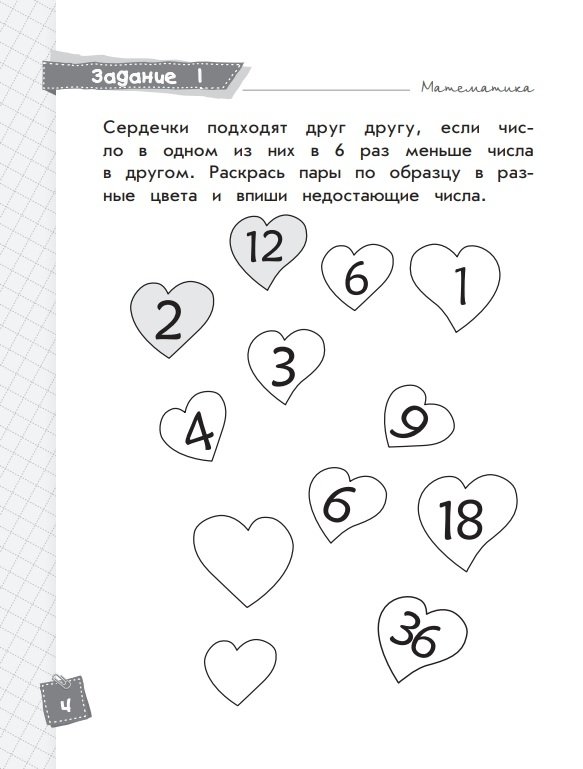 Задание 1

Математика

Сердечки подходят друг другу, если число в одном из них в 6 раз меньше числа в другом. Раскрась пары по образцу в разные цвета и впиши недостающие числа.

12

6

1

2

3

4

9

6

18

36

4